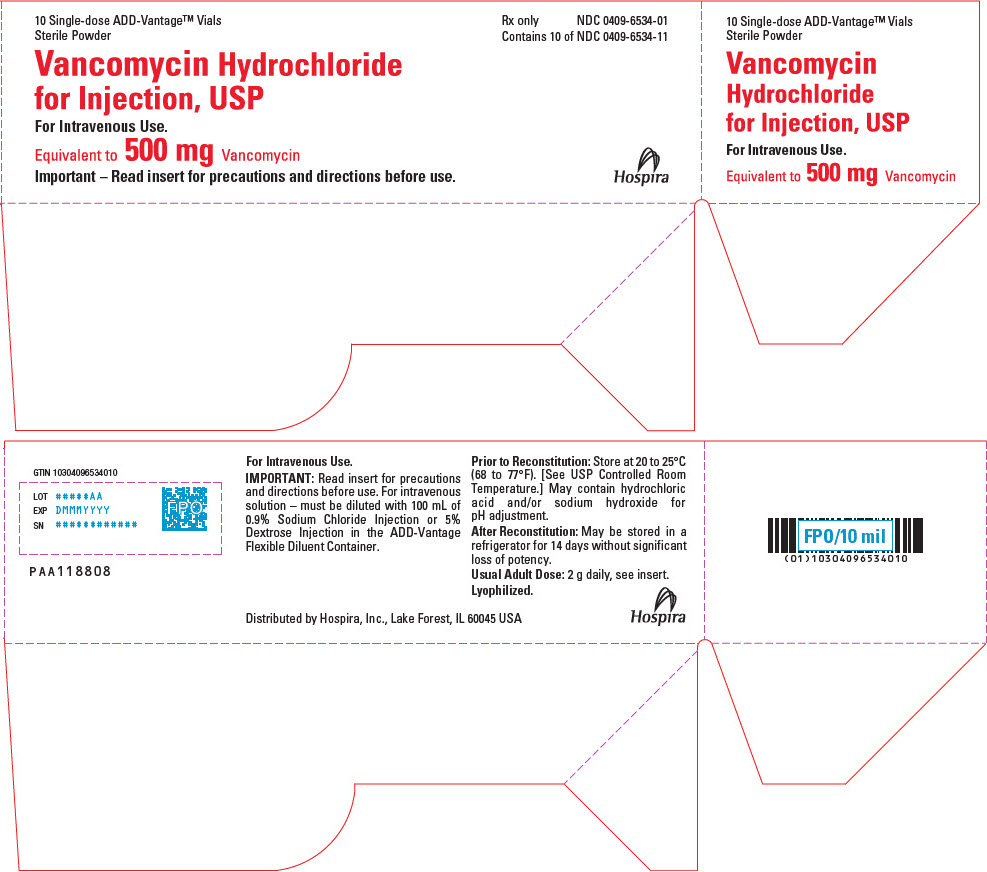 10 Single-dose ADD-Vantage™ Vials
Sterile Powder

Rx only NDC 0409-6534-01
Contains 10 of NDC 0409-6534-11

Vancomycin Hydrochloride for Injection, USP

For Intravenous Use.

Equivalent to 500 mg Vancomycin

Important – Read insert for precautions and directions before use.

Hospira

10 Single-dose ADD-Vantage™ Vials
Sterile Powder

Vancomycin Hydrochloride for Injection, USP

For Intravenous Use.

Equivalent to 500 mg Vancomycin

GTIN 10304096534010

LOT #####AA
EXP DMMMYYYY
SN ############

FPO

PAA118808

For Intravenous Use.

IMPORTANT: Read insert for precautions and directions before use. For intravenous solution – must be diluted with 100 mL of 0.9% Sodium Chloride Injection or 5% Dextrose Injection in the ADD-Vantage Flexible Diluent Container.

Prior to Reconstitution: Store at 20 to 25°C (68 to 77°F). [See USP Controlled Room Temperature.] May contain hydrochloric acid and/or sodium hydroxide for pH adjustment.

After Reconstitution: May be stored in a refrigerator for 14 days without significant loss of potency.

Usual Adult Dose: 2 g daily, see insert.

Lyophilized.

Distributed by Hospira, Inc., Lake Forest, IL 60045 USA

Hospira

FPO/10 mil
(01)10304096534010